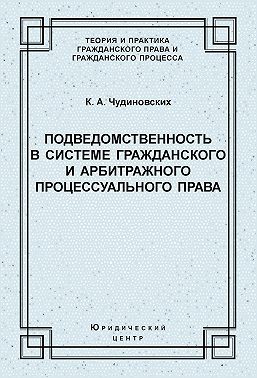 ТЕОРИЯ И ПРАКТИКА ГРАЖДАНСКОГО ПРАВА И ГРАЖДАНСКОГО ПРОЦЕССА

К. А. Чудиновских

ПОДВЕДОМСТВЕННОСТЬ В СИСТЕМЕ ГРАЖДАНСКОГО И АРБИТРАЖНОГО ПРОЦЕССУАЛЬНОГО ПРАВА

Юридический центр